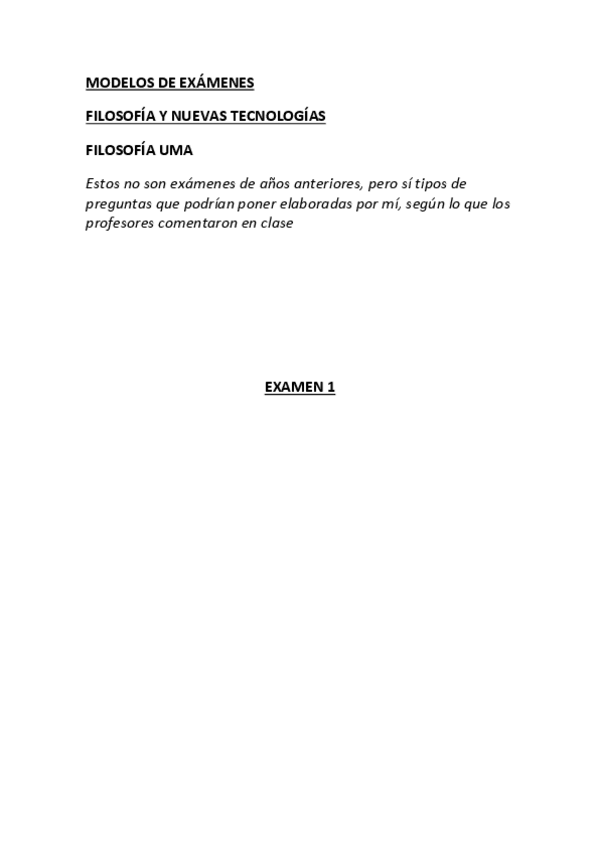 MODELOS DE EXÁMENES

FILOSOFÍA Y NUEVAS TECNOLOGÍAS

FILOSOFÍA UMA

Estos no son exámenes de años anteriores, pero sí tipos de preguntas que podrían poner elaboradas por mí, según lo que los profesores comentaron en clase

EXAMEN 1